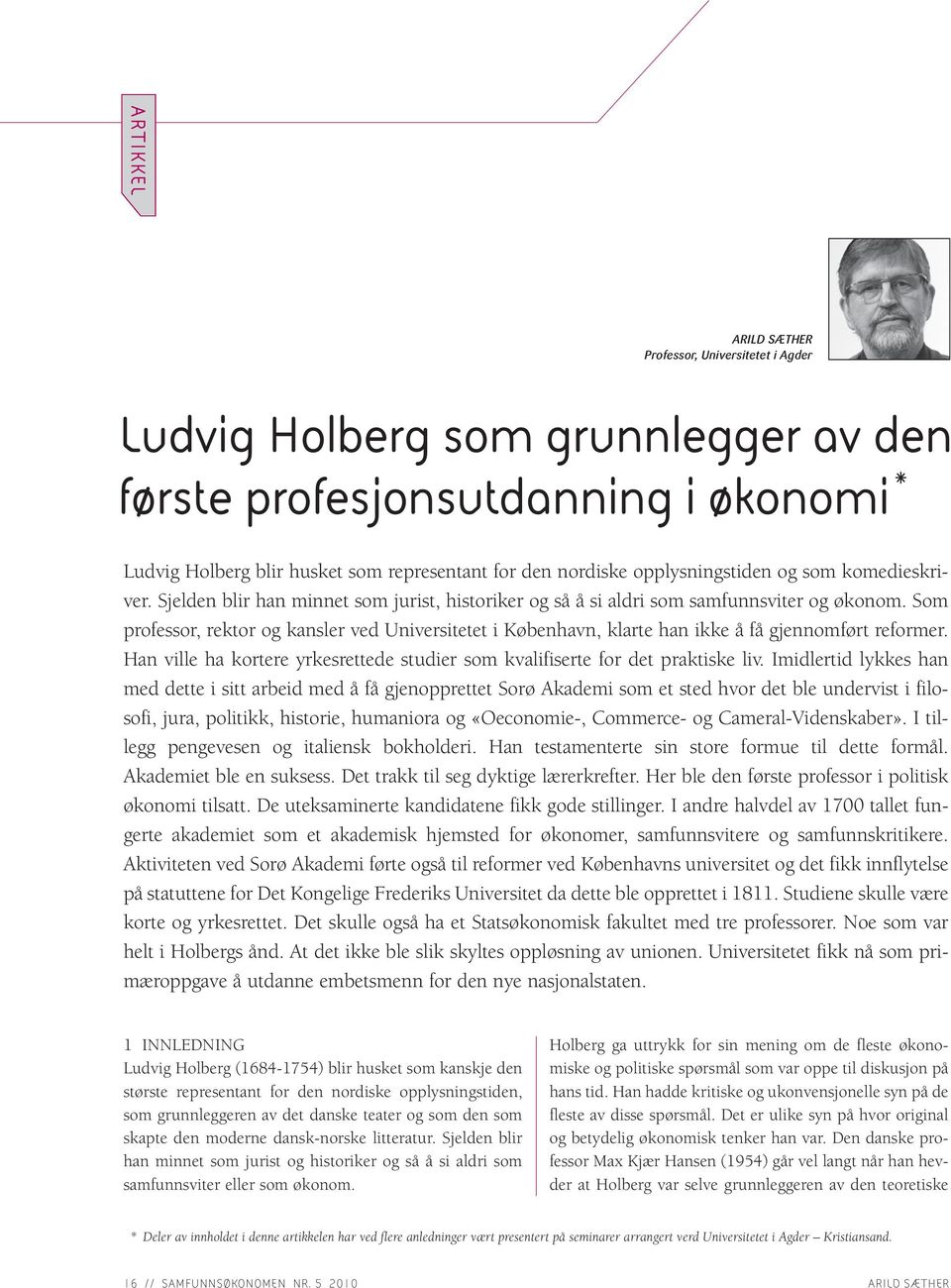 ARTIKKEL

ARILD SÆTHER
Professor, Universitetet i Agder

Ludvig Holberg som grunnlegger av den første profesjonsutdanning i økonomi*

Ludvig Holberg blir husket som representant for den nordiske opplysningstiden og som komedieskriver. Sjelden blir han minnet som jurist, historiker og så å si aldri som samfunnsviter og økonom. Som professor, rektor og kansler ved Universitetet i København, klarte han ikke å få gjennomført reformer. Han ville ha kortere yrkesrettede studier som kvalifiserte for det praktiske liv. Imidlertid lykkes han med dette i sitt arbeid med å få gjenopprettet Sorø Akademi som et sted hvor det ble undervist i filosofi, jura, politikk, historie, humaniora og «Oeconomie-, Commerce- og Cameral-Videnskaber». I tillegg pengevesen og italiensk bokholderi. Han testamenterte sin store formue til dette formål. Akademiet ble en suksess. Det trakk til seg dyktige lærerkrefter. Her ble den første professor i politisk økonomi tilsatt. De uteksaminerte kandidatene fikk gode stillinger. I andre halvdel av 1700 tallet fungerte akademiet som et akademisk hjemsted for økonomer, samfunnsvitere og samfunnskritikere. Aktiviteten ved Sorø Akademi førte også til reformer ved Københavns universitet og det fikk innflytelse på statuttene for Det Kongelige Frederiks Universitet da dette ble opprettet i 1811. Studiene skulle være korte og yrkesrettet. Det skulle også ha et Statsøkonomisk fakultet med tre professorer. Noe som var helt i Holbergs ånd. At det ikke ble slik skyltes oppløsning av unionen. Universitetet fikk nå som primæroppgave å utdanne embetsmenn for den nye nasjonalstaten.

1 INNLEDNING
Ludvig Holberg (1684-1754) blir husket som kanskje den største representant for den nordiske opplysningstiden, som grunnleggeren av det danske teater og som den som skapte den moderne dansk-norske litteratur. Sjelden blir han minnet som jurist og historiker og så å si aldri som samfunnsviter eller som økonom.

Holberg ga uttrykk for sin mening om de fleste økonomiske og politiske spørsmål som var oppe til diskusjon på hans tid. Han hadde kritiske og ukonvensjonelle syn på de fleste av disse spørsmål. Det er ulike syn på hvor original og betydelig økonomisk tenker han var. Den danske professor Max Kjær Hansen (1954) går vel langt når han hevder at Holberg var selve grunnleggeren av den teoretiske

* Deler av innholdet i denne artikkelen har ved flere anledninger vært presentert på seminarer arrangert verd Universitetet i Agder – Kristiansand.

16 // SAMFUNNSØKONOMEN NR. 5 2010 ARILD SÆTHER